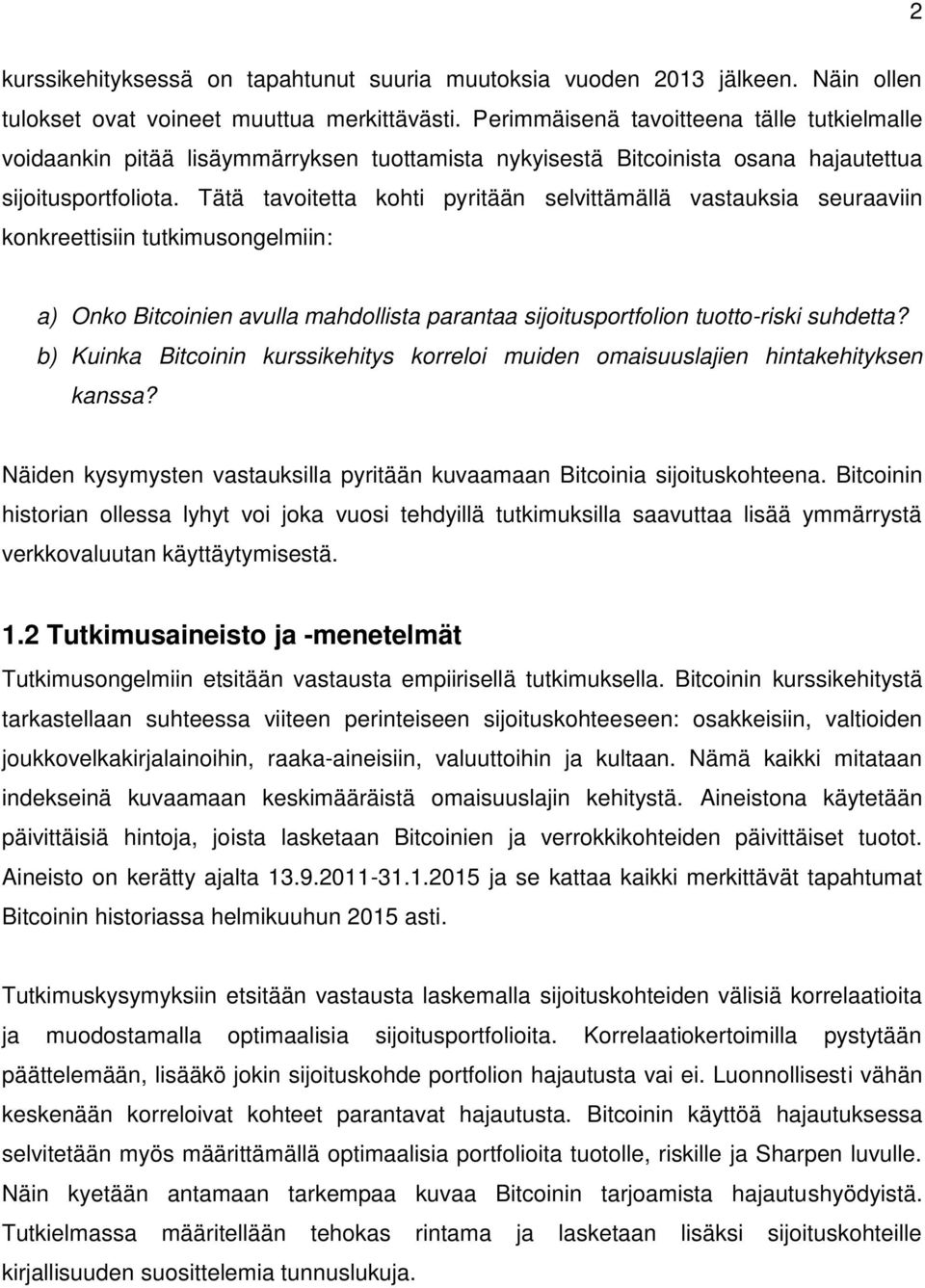 2

kurssikehityksessä on tapahtunut suuria muutoksia vuoden 2013 jälkeen. Näin ollen tulokset ovat voineet muuttua merkittävästi. Perimmäisenä tavoitteena tälle tutkielmalle voidaankin pitää lisäymmärryksen tuottamista nykyisestä Bitcoinista osana hajautettua sijoitusportfoliota. Tätä tavoitetta kohti pyritään selvittämällä vastauksia seuraaviin konkreettisiin tutkimusongelmiin:

a) Onko Bitcoinien avulla mahdollista parantaa sijoitusportfolion tuotto-riski suhdetta?
b) Kuinka Bitcoinin kurssikehitys korreloi muiden omaisuuslajien hintakehityksen kanssa?

Näiden kysymysten vastauksilla pyritään kuvaamaan Bitcoinia sijoituskohteena. Bitcoinin historian ollessa lyhyt voi joka vuosi tehdyillä tutkimuksilla saavuttaa lisää ymmärrystä verkkovaluutan käyttäytymisestä.

1.2 Tutkimusaineisto ja -menetelmät

Tutkimusongelmiin etsitään vastausta empiirisellä tutkimuksella. Bitcoinin kurssikehitystä tarkastellaan suhteessa viiteen perinteiseen sijoituskohteeseen: osakkeisiin, valtioiden joukkovelkakirjalainoihin, raaka-aineisiin, valuuttoihin ja kultaan. Nämä kaikki mitataan indekseinä kuvaamaan keskimääräistä omaisuuslajin kehitystä. Aineistona käytetään päivittäisiä hintoja, joista lasketaan Bitcoinien ja verrokkikohteiden päivittäiset tuotot. Aineisto on kerätty ajalta 13.9.2011-31.1.2015 ja se kattaa kaikki merkittävät tapahtumat Bitcoinin historiassa helmikuuhun 2015 asti.

Tutkimuskysymyksiin etsitään vastausta laskemalla sijoituskohteiden välisiä korrelaatioita ja muodostamalla optimaalisia sijoitusportfolioita. Korrelaatiokertoimilla pystytään päättelemään, lisääkö jokin sijoituskohde portfolion hajautusta vai ei. Luonnollisesti vähän keskenään korreloivat kohteet parantavat hajautusta. Bitcoinin käyttöä hajautuksessa selvitetään myös määrittämällä optimaalisia portfolioita tuotolle, riskille ja Sharpen luvulle. Näin kyetään antamaan tarkempaa kuvaa Bitcoinin tarjoamista hajautushyödyistä. Tutkielmassa määritellään tehokas rintama ja lasketaan lisäksi sijoituskohteille kirjallisuuden suosittelemia tunnuslukuja.